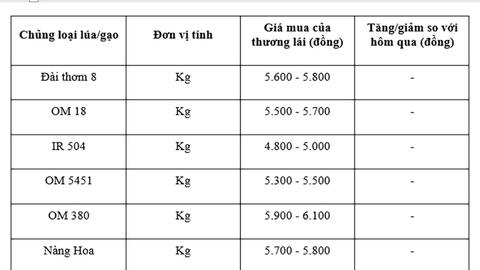 | Chủng loại lúa/gạo | Đơn vị tính | Giá mua của thương lái (đồng) | Tăng/giảm so với hôm qua (đồng) |
|---|---|---|---|
| Đài thơm 8 | Kg | 5.600 - 5.800 | - |
| OM 18 | Kg | 5.500 - 5.700 | - |
| IR 504 | Kg | 4.800 - 5.000 | - |
| OM 5451 | Kg | 5.300 - 5.500 | - |
| OM 380 | Kg | 5.900 - 6.100 | - |
| Nàng Hoa | Kg | 5.700 - 5.800 | - |